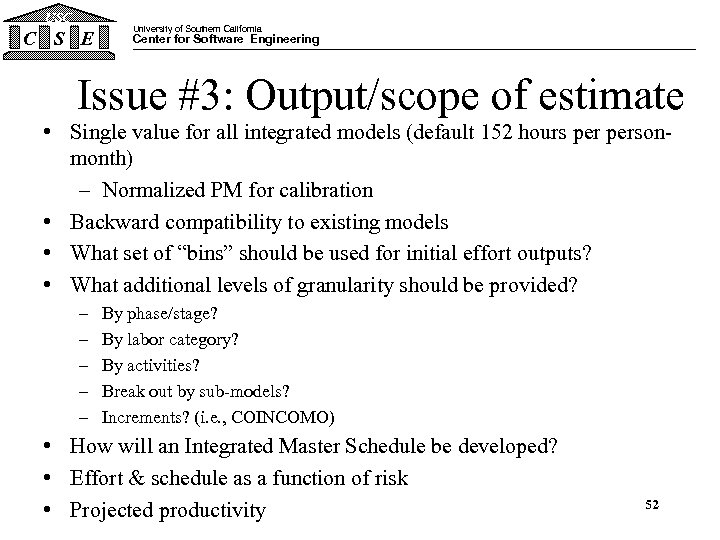 USC
C S E
University of Southern California
Center for Software Engineering

Issue #3: Output/scope of estimate

• Single value for all integrated models (default 152 hours per person-month)
- Normalized PM for calibration
• Backward compatibility to existing models
• What set of "bins" should be used for initial effort outputs?
• What additional levels of granularity should be provided?
- By phase/stage?
- By labor category?
- By activities?
- Break out by sub-models?
- Increments? (i.e., COINCOMO)
• How will an Integrated Master Schedule be developed?
• Effort & schedule as a function of risk
• Projected productivity

52